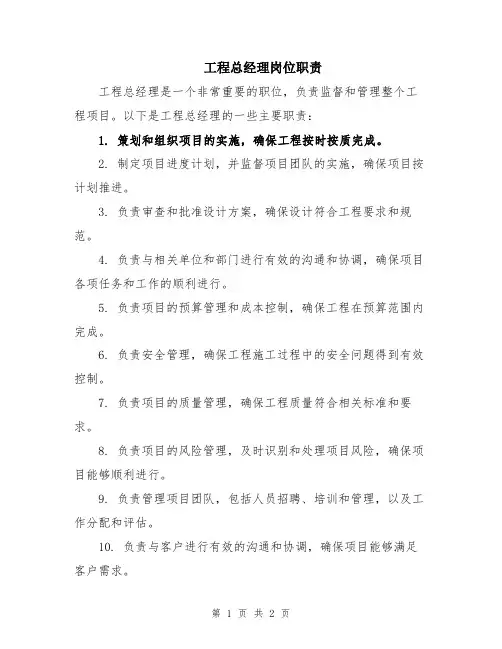 工程总经理岗位职责

工程总经理是一个非常重要的职位，负责监督和管理整个工程项目。以下是工程总经理的一些主要职责：

1. 策划和组织项目的实施，确保工程按时按质完成。

2. 制定项目进度计划，并监督项目团队的实施，确保项目按计划推进。

3. 负责审查和批准设计方案，确保设计符合工程要求和规范。

4. 负责与相关单位和部门进行有效的沟通和协调，确保项目各项任务和工作的顺利进行。

5. 负责项目的预算管理和成本控制，确保工程在预算范围内完成。

6. 负责安全管理，确保工程施工过程中的安全问题得到有效控制。

7. 负责项目的质量管理，确保工程质量符合相关标准和要求。

8. 负责项目的风险管理，及时识别和处理项目风险，确保项目能够顺利进行。

9. 负责管理项目团队，包括人员招聘、培训和管理，以及工作分配和评估。

10. 负责与客户进行有效的沟通和协调，确保项目能够满足客户需求。

第 1 页 共 2 页